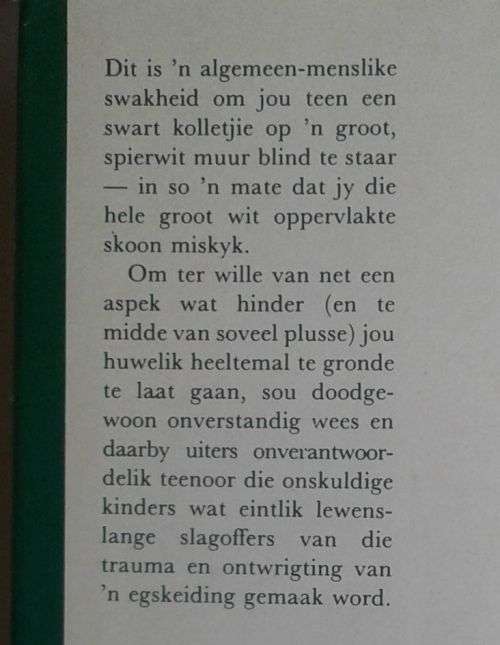 Dit is 'n algemeen-menslike swakheid om jou teen een swart kolletjie op 'n groot, spierwit muur blind te staar — in so 'n mate dat jy die hele groot wit oppervlakte skoon miskyk.

Om ter wille van net een aspek wat hinder (en te midde van soveel plusse) jou huwelik heeltemal te gronde te laat gaan, sou doodgewoon onverstandig wees en daarby uiters onverantwoordelik teenoor die onskuldige kinders wat eintlik lewenslange slagoffers van die trauma en ontwrigting van 'n egskeiding gemaak word.